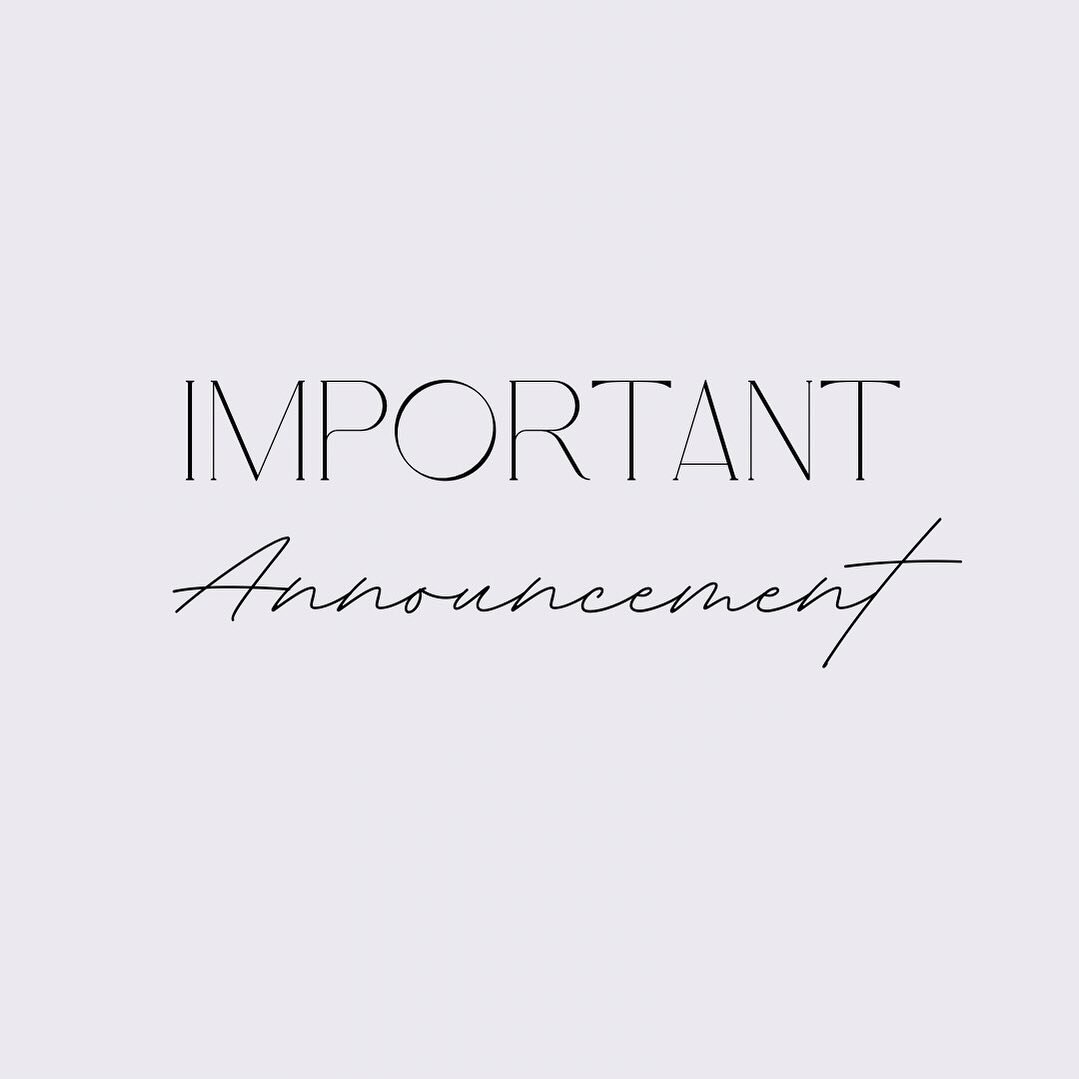 IMPORTANT

Announcement